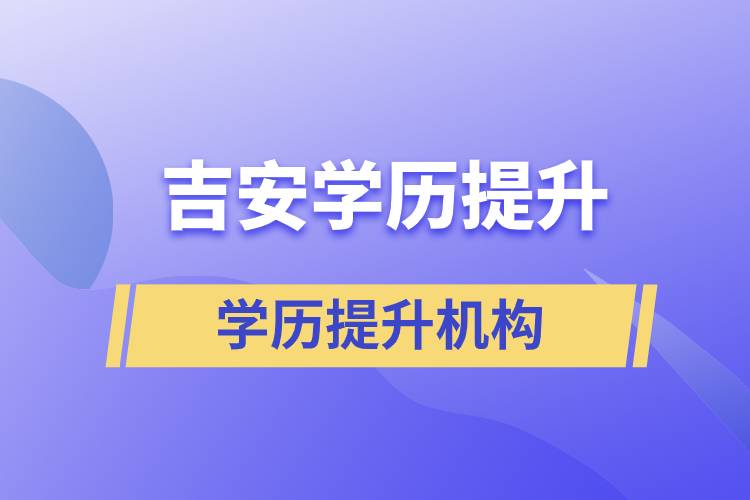 吉安学历提升

学历提升机构